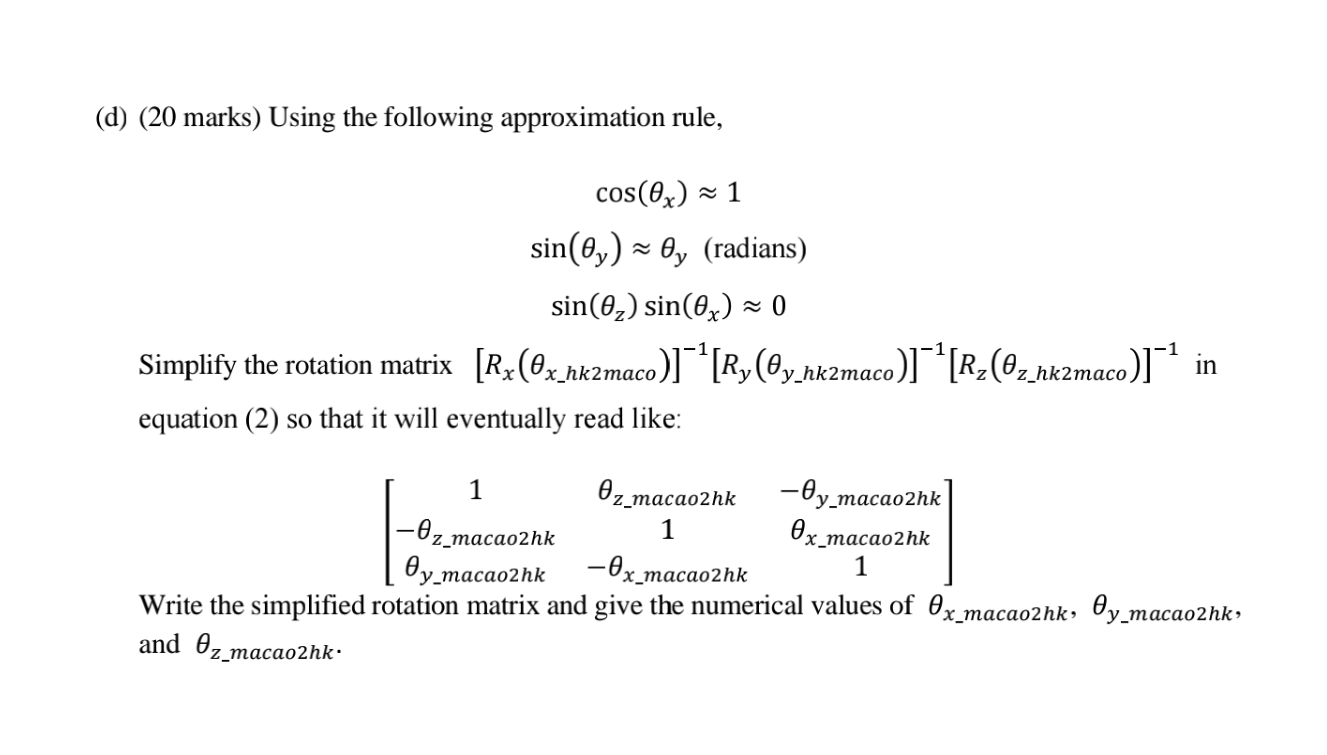 (d) (20 marks) Using the following approximation rule,

$\cos(\theta_x) \approx 1$

$\sin(\theta_y) \approx \theta_y$ (radians)

$\sin(\theta_z)\sin(\theta_x) \approx 0$

Simplify the rotation matrix $[R_x(\theta_{x\_hk2maco})]^{-1}[R_y(\theta_{y\_hk2maco})]^{-1}[R_z(\theta_{z\_hk2maco})]^{-1}$ in equation (2) so that it will eventually read like:

$\begin{bmatrix} 1 & \theta_{z\_macao2hk} & -\theta_{y\_macao2hk} \\ -\theta_{z\_macao2hk} & 1 & \theta_{x\_macao2hk} \\ \theta_{y\_macao2hk} & -\theta_{x\_macao2hk} & 1 \end{bmatrix}$

Write the simplified rotation matrix and give the numerical values of $\theta_{x\_macao2hk}$, $\theta_{y\_macao2hk}$, and $\theta_{z\_macao2hk}$.